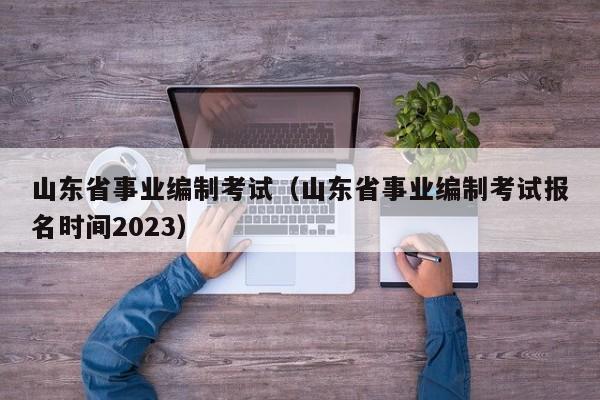 山东省事业编制考试（山东省事业编制考试报名时间2023)